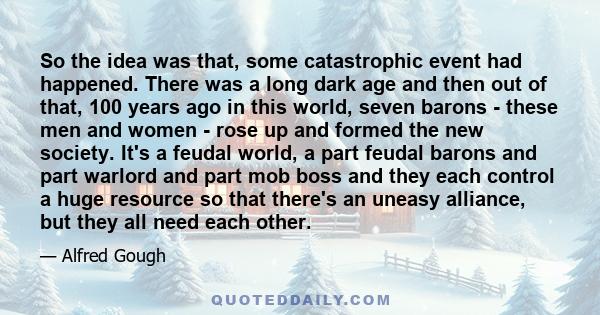 So the idea was that, some catastrophic event had happened. There was a long dark age and then out of that, 100 years ago in this world, seven barons - these men and women - rose up and formed the new society. It's a feudal world, a part feudal barons and part warlord and part mob boss and they each control a huge resource so that there's an uneasy alliance, but they all need each other.

— Alfred Gough

QUOTEDDAILY.COM